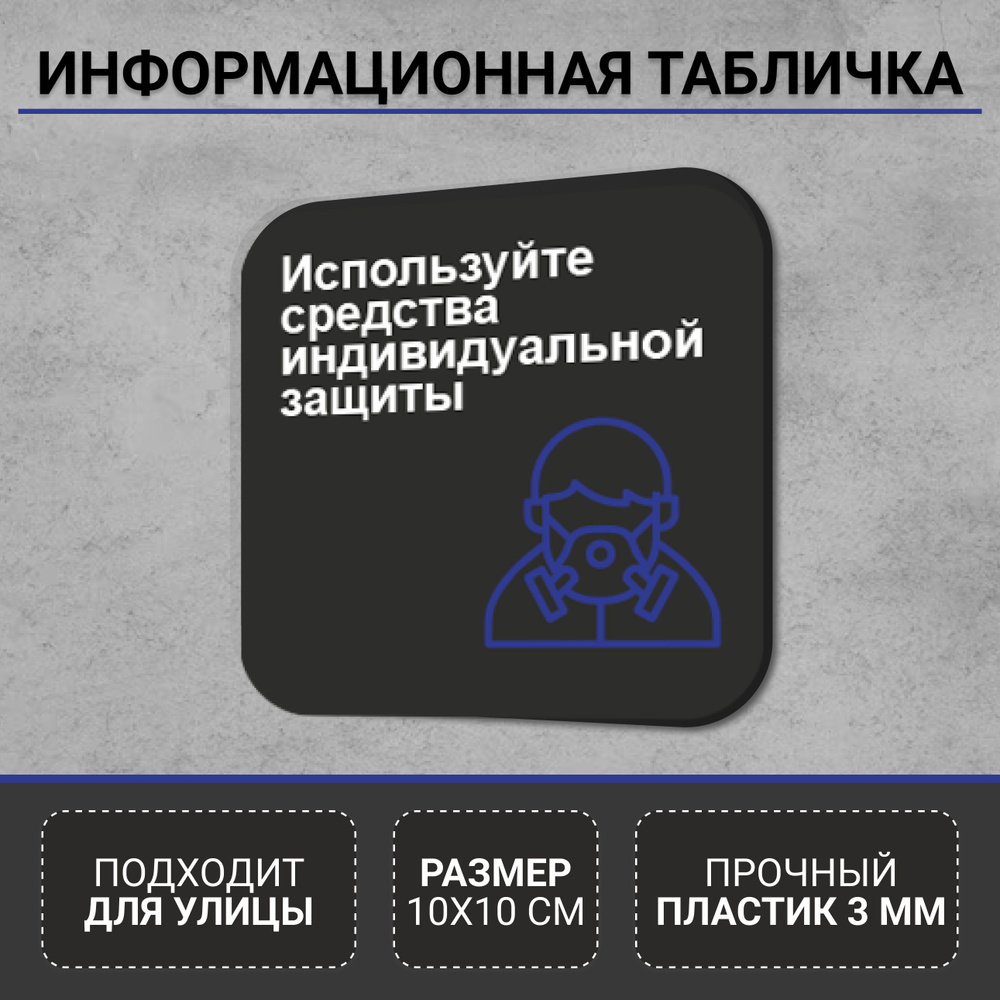 ИНФОРМАЦИОННАЯ ТАБЛИЧКА

Используйте средства индивидуальной защиты

ПОДХОДИТ ДЛЯ УЛИЦЫ

РАЗМЕР 10Х10 СМ

ПРОЧНЫЙ ПЛАСТИК 3 ММ